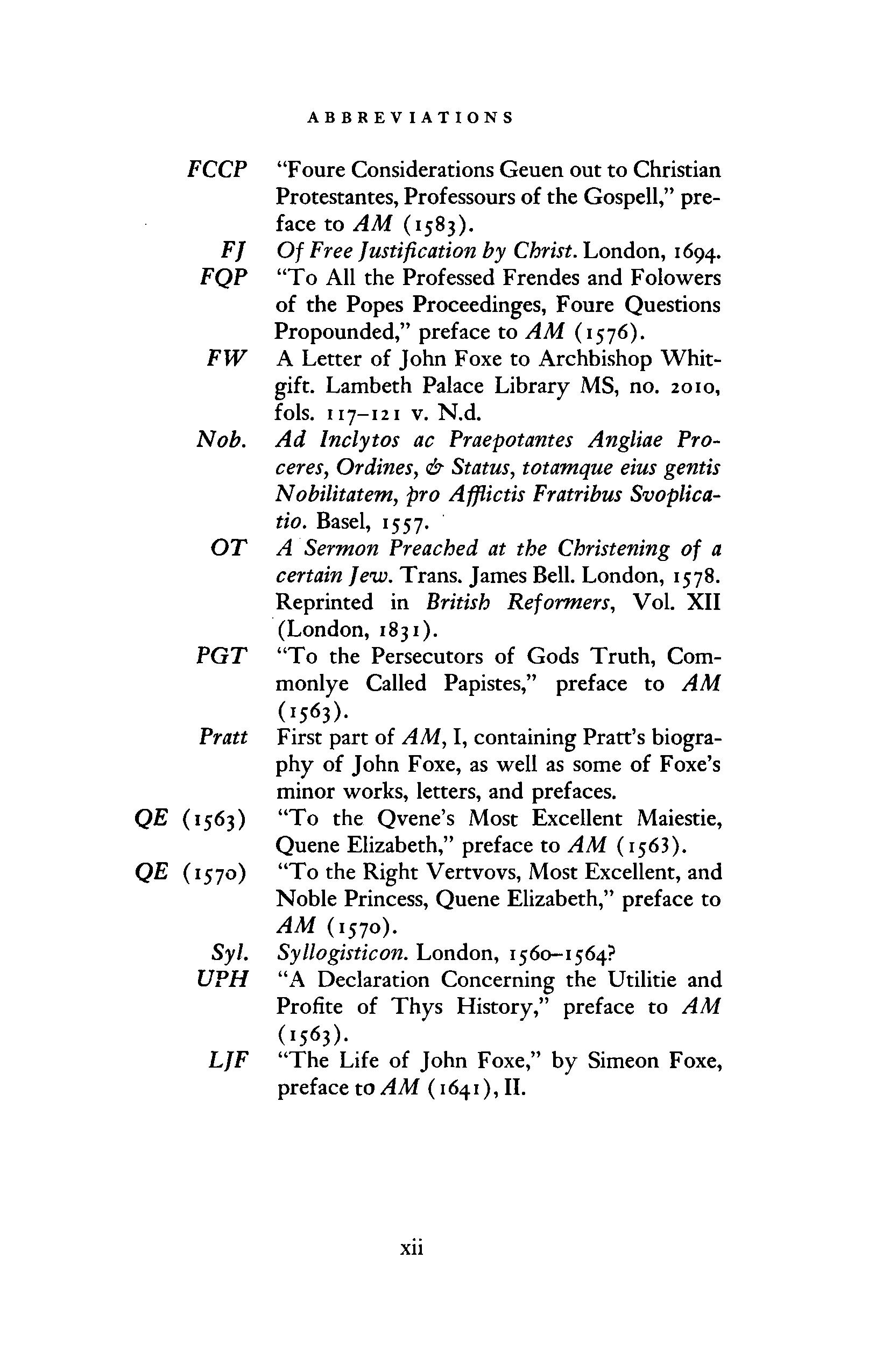 ABBREVIATIONS

FCCP "Foure Considerations Geuen out to Christian Protestantes, Professours of the Gospell," preface to AM (1583).

FJ Of Free Justification by Christ. London, 1694.

FQP "To All the Professed Frendes and Folowers of the Popes Proceedinges, Foure Questions Propounded," preface to AM (1576).

FW A Letter of John Foxe to Archbishop Whitgift. Lambeth Palace Library MS, no. 2010, fols. 117–121 v. N.d.

Nob. Ad Inclytos ac Praepotantes Angliae Proceres, Ordines, & Status, totamque eius gentis Nobilitatem, pro Afflictis Fratribus Svoplicatio. Basel, 1557.

OT A Sermon Preached at the Christening of a certain Jew. Trans. James Bell. London, 1578. Reprinted in British Reformers, Vol. XII (London, 1831).

PGT "To the Persecutors of Gods Truth, Commonlye Called Papistes," preface to AM (1563).

Pratt First part of AM, I, containing Pratt's biography of John Foxe, as well as some of Foxe's minor works, letters, and prefaces.

QE (1563) "To the Qvene's Most Excellent Maiestie, Quene Elizabeth," preface to AM (1563).

QE (1570) "To the Right Vertvovs, Most Excellent, and Noble Princess, Quene Elizabeth," preface to AM (1570).

Syl. Syllogisticon. London, 1560–1564?

UPH "A Declaration Concerning the Utilitie and Profite of Thys History," preface to AM (1563).

LJF "The Life of John Foxe," by Simeon Foxe, preface to AM (1641), II.

xii